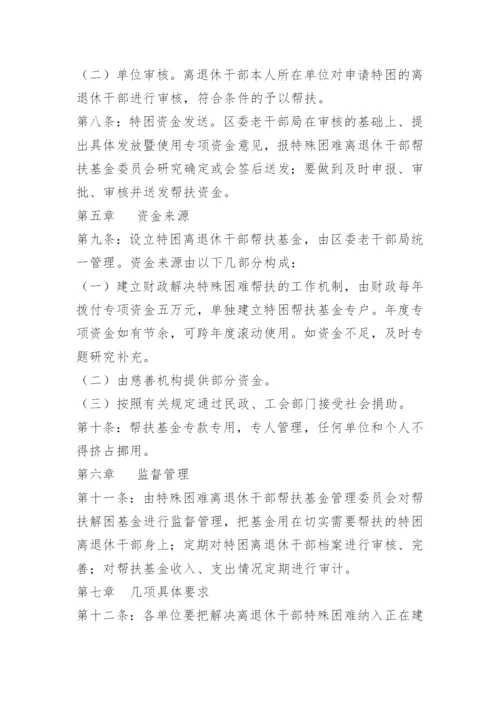 （二）单位审核。离退休干部本人所在单位对申请特困的离退休干部进行审核，符合条件的予以帮扶。

第八条：特困资金发送。区委老干部局在审核的基础上、提出具体发放暨使用专项资金意见，报特殊困难离退休干部帮扶基金委员会研究确定或会签后送发；要做到及时申报、审批、审核并送发帮扶资金。

第五章　资金来源

第九条：设立特困离退休干部帮扶基金，由区委老干部局统一管理。资金来源由以下几部分构成：

（一）建立财政解决特殊困难帮扶的工作机制，由财政每年拨付专项资金五万元，单独建立特困帮扶基金专户。年度专项资金如有节余，可跨年度滚动使用。如资金不足，及时专题研究补充。

（二）由慈善机构提供部分资金。

（三）按照有关规定通过民政、工会部门接受社会捐助。

第十条：帮扶基金专款专用，专人管理，任何单位和个人不得挤占挪用。

第六章　监督管理

第十一条：由特殊困难离退休干部帮扶基金管理委员会对帮扶解困基金进行监督管理，把基金用在切实需要帮扶的特困离退休干部身上；定期对特困离退休干部档案进行审核、完善；对帮扶基金收入、支出情况定期进行审计。

第七章　几项具体要求

第十二条：各单位要把解决离退休干部特殊困难纳入正在建